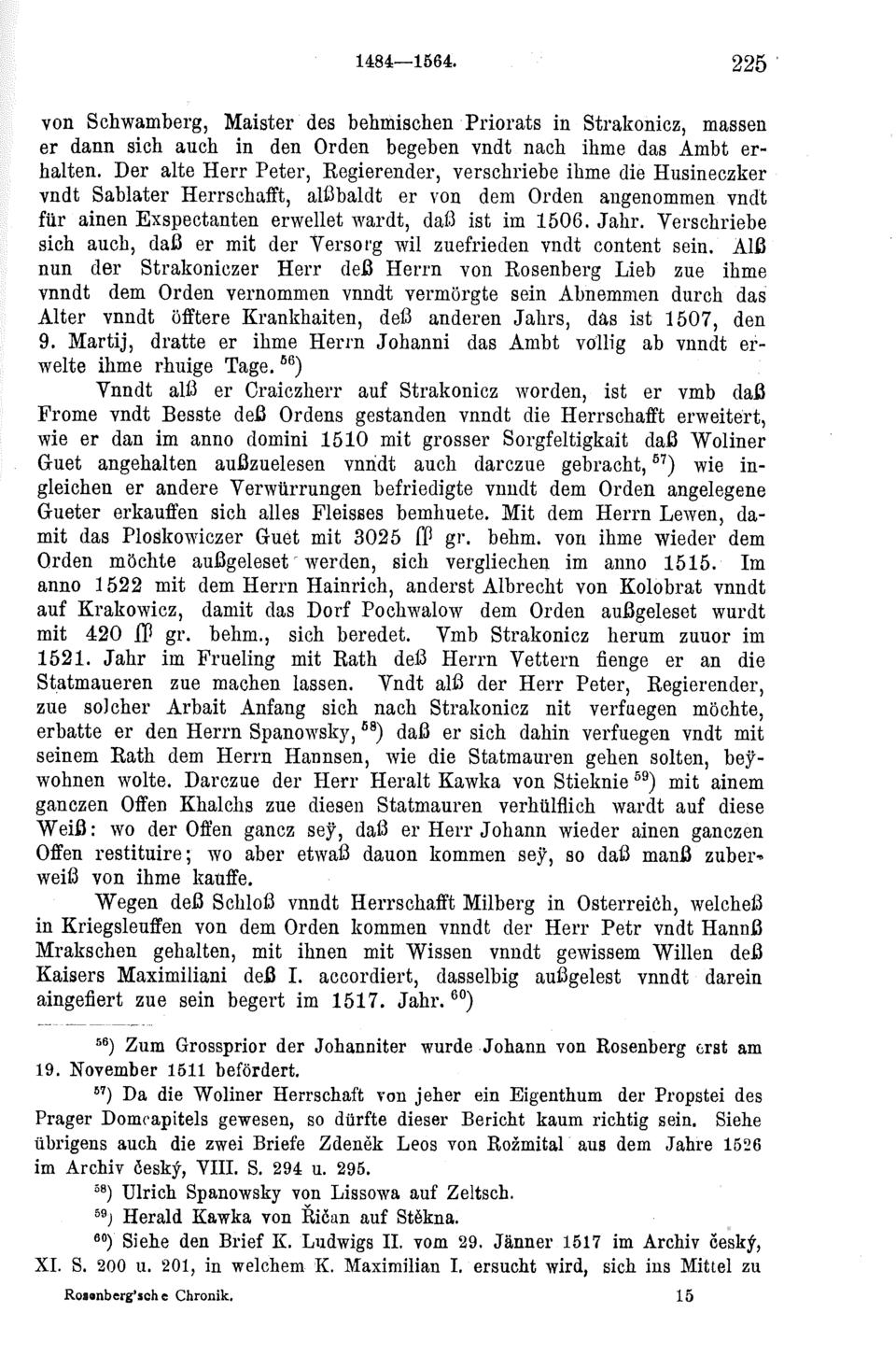 1484—1564. 225

von Schwamberg, Maister des behmischen Priorats in Strakonicz, massen er dann sich auch in den Orden begeben vndt nach ihme das Ambt erhalten. Der alte Herr Peter, Regierender, verschriebe ihme die Husineczker vndt Sablater Herrschafft, alßbaldt er von dem Orden angenommen vndt für ainen Exspectanten erwellet wardt, daß ist im 1506. Jahr. Verschriebe sich auch, daß er mit der Versorg wil zuefrieden vndt content sein. Alß nun der Strakoniczer Herr deß Herrn von Rosenberg Lieb zue ihme vnndt dem Orden vernommen vnndt vermörgte sein Abnemmen durch das Alter vnndt öfftere Krankhaiten, deß anderen Jahrs, das ist 1507, den 9. Martij, dratte er ihme Herrn Johanni das Ambt vollig ab vnndt erwelte ihme rhuige Tage. $^{56}$)

Vnndt alß er Craiczherr auf Strakonicz worden, ist er vmb daß Frome vndt Besste deß Ordens gestanden vnndt die Herrschafft erweitert, wie er dan im anno domini 1510 mit grosser Sorgfeltigkait daß Woliner Guet angehalten außzuelesen vnndt auch darczue gebracht, $^{57}$) wie ingleichen er andere Verwürrungen befriedigte vnndt dem Orden angelegene Gueter erkauffen sich alles Fleisses bemhuete. Mit dem Herrn Lewen, damit das Ploskowiczer Guet mit 3025 ſſ gr. behm. von ihme wieder dem Orden möchte außgeleset werden, sich vergliechen im anno 1515. Im anno 1522 mit dem Herrn Hainrich, anderst Albrecht von Kolobrat vnndt auf Krakowicz, damit das Dorf Pochwalow dem Orden außgeleset wurdt mit 420 ſſ gr. behm., sich beredet. Vmb Strakonicz herum zuuor im 1521. Jahr im Frueling mit Rath deß Herrn Vettern fienge er an die Statmaueren zue machen lassen. Vndt alß der Herr Peter, Regierender, zue solcher Arbait Anfang sich nach Strakonicz nit verfuegen möchte, erbatte er den Herrn Spanowsky, $^{58}$) daß er sich dahin verfuegen vndt mit seinem Rath dem Herrn Hannsen, wie die Statmauren gehen solten, beÿwohnen wolte. Darczue der Herr Heralt Kawka von Stieknie $^{59}$) mit ainem ganczen Offen Khalchs zue diesen Statmauren verhülflich wardt auf diese Weiß: wo der Offen gancz seÿ, daß er Herr Johann wieder ainen ganczen Offen restituire; wo aber etwaß dauon kommen seÿ, so daß manß zuberweiß von ihme kauffe.

Wegen deß Schloß vnndt Herrschafft Milberg in Osterreich, welcheß in Kriegsleuffen von dem Orden kommen vnndt der Herr Petr vndt Hannß Mrakschen gehalten, mit ihnen mit Wissen vnndt gewissem Willen deß Kaisers Maximiliani deß I. accordiert, dasselbig außgelest vnndt darein aingefiert zue sein begert im 1517. Jahr. $^{60}$)

$^{56}$) Zum Grossprior der Johanniter wurde Johann von Rosenberg erst am 19. November 1511 befördert.

$^{57}$) Da die Woliner Herrschaft von jeher ein Eigenthum der Propstei des Prager Domcapitels gewesen, so dürfte dieser Bericht kaum richtig sein. Siehe übrigens auch die zwei Briefe Zdeněk Leos von Rožmital aus dem Jahre 1526 im Archiv český, VIII. S. 294 u. 295.

$^{58}$) Ulrich Spanowsky von Lissowa auf Zeltsch.

$^{59}$) Herald Kawka von Řičan auf Stěkna.

$^{60}$) Siehe den Brief K. Ludwigs II. vom 29. Jänner 1517 im Archiv český, XI. S. 200 u. 201, in welchem K. Maximilian I. ersucht wird, sich ins Mittel zu

Rosenberg'sche Chronik. 15